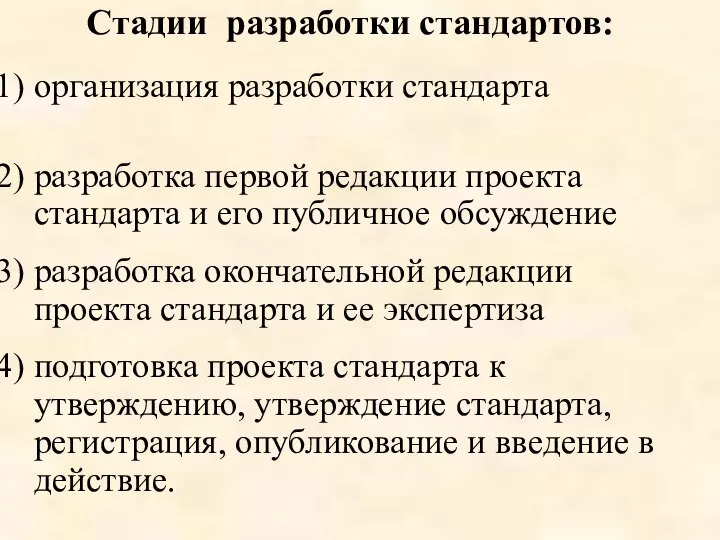 Стадии разработки стандартов:

1) организация разработки стандарта

2) разработка первой редакции проекта стандарта и его публичное обсуждение

3) разработка окончательной редакции проекта стандарта и ее экспертиза

4) подготовка проекта стандарта к утверждению, утверждение стандарта, регистрация, опубликование и введение в действие.